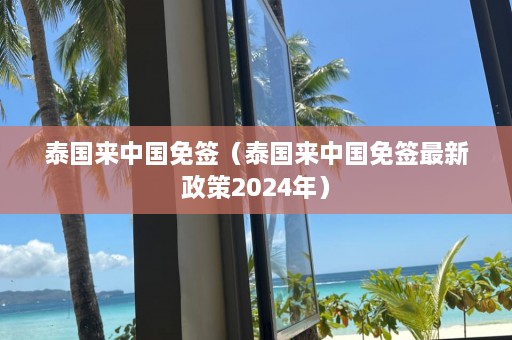 泰国来中国免签（泰国来中国免签最新政策2024年）